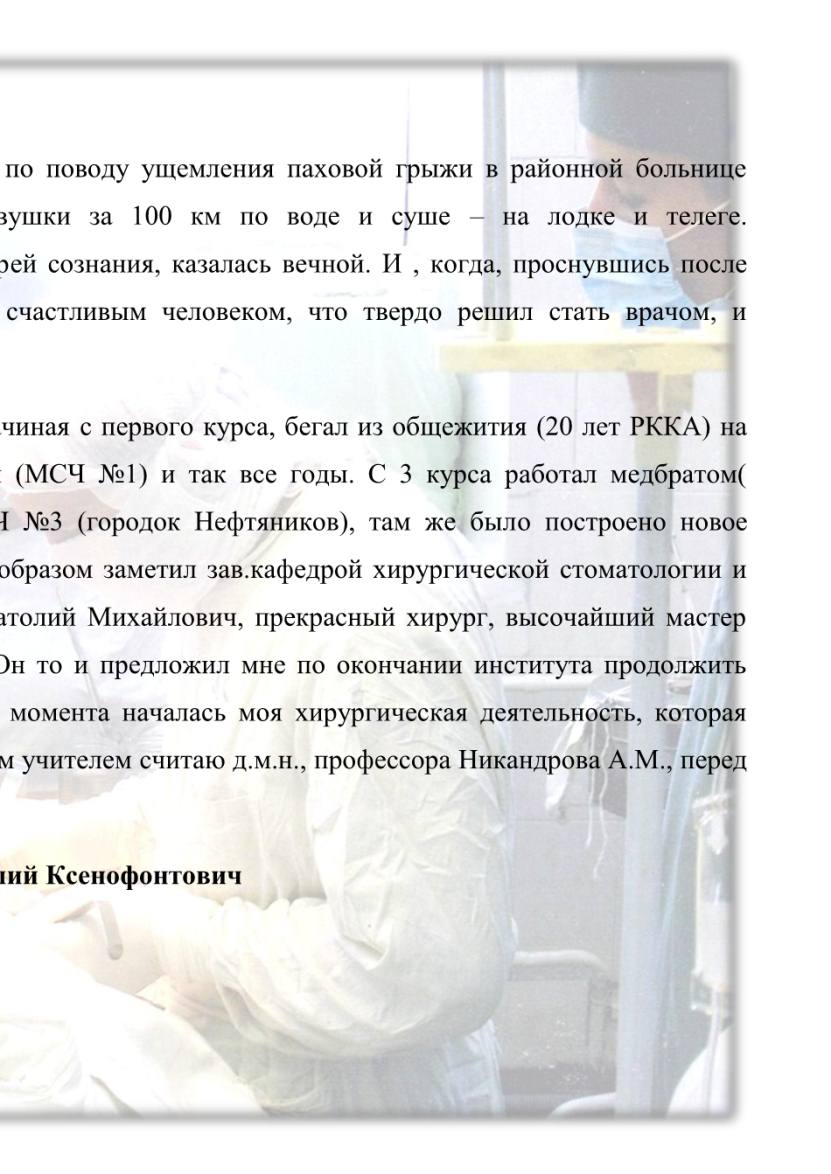 по поводу ущемления паховой грыжи в районной больнице вушки за 100 км по воде и суше – на лодке и телеге. рей сознания, казалась вечной. И , когда, проснувшись после счастливым человеком, что твердо решил стать врачом, и

чиная с первого курса, бегал из общежития (20 лет РККА) на (МСЧ №1) и так все годы. С 3 курса работал медбратом( Н №3 (городок Нефтяников), там же было построено новое образом заметил зав.кафедрой хирургической стоматологии и атолий Михайлович, прекрасный хирург, высочайший мастер Он то и предложил мне по окончании института продолжить момента началась моя хирургическая деятельность, которая м учителем считаю д.м.н., профессора Никандрова А.М., перед

ний Ксенофонтович